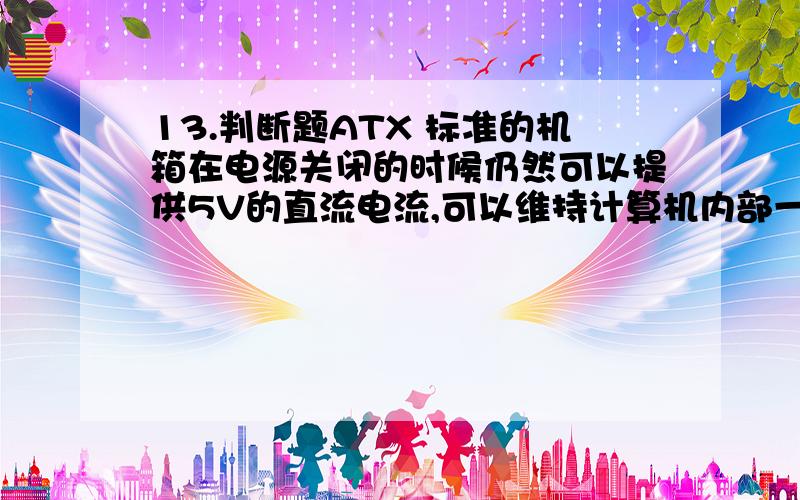 13.判断题ATX 标准的机箱在电源关闭的时候仍然可以提供5V的直流电流,可以维持计算机内部一